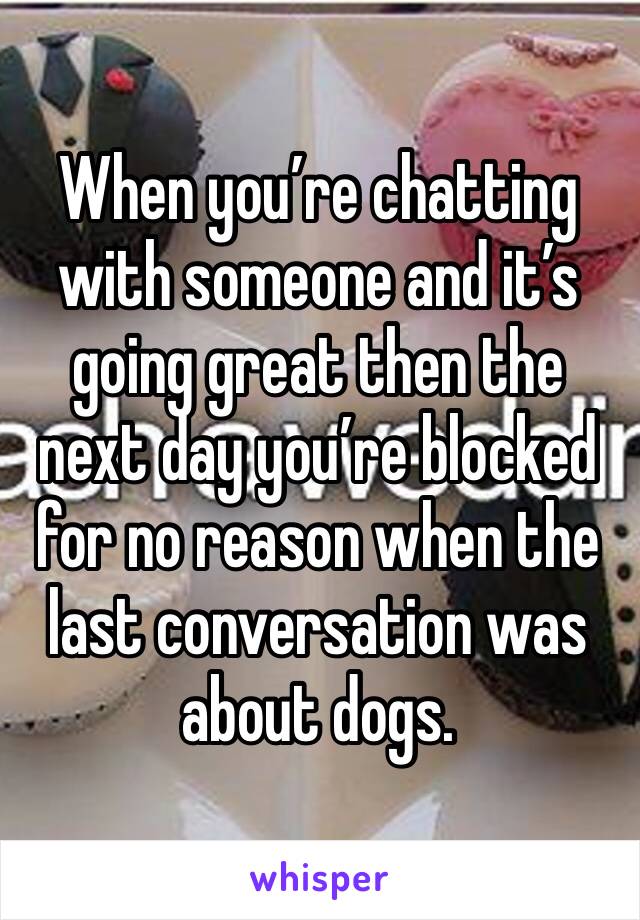 When you’re chatting with someone and it’s going great then the next day you’re blocked for no reason when the last conversation was about dogs.

whisper